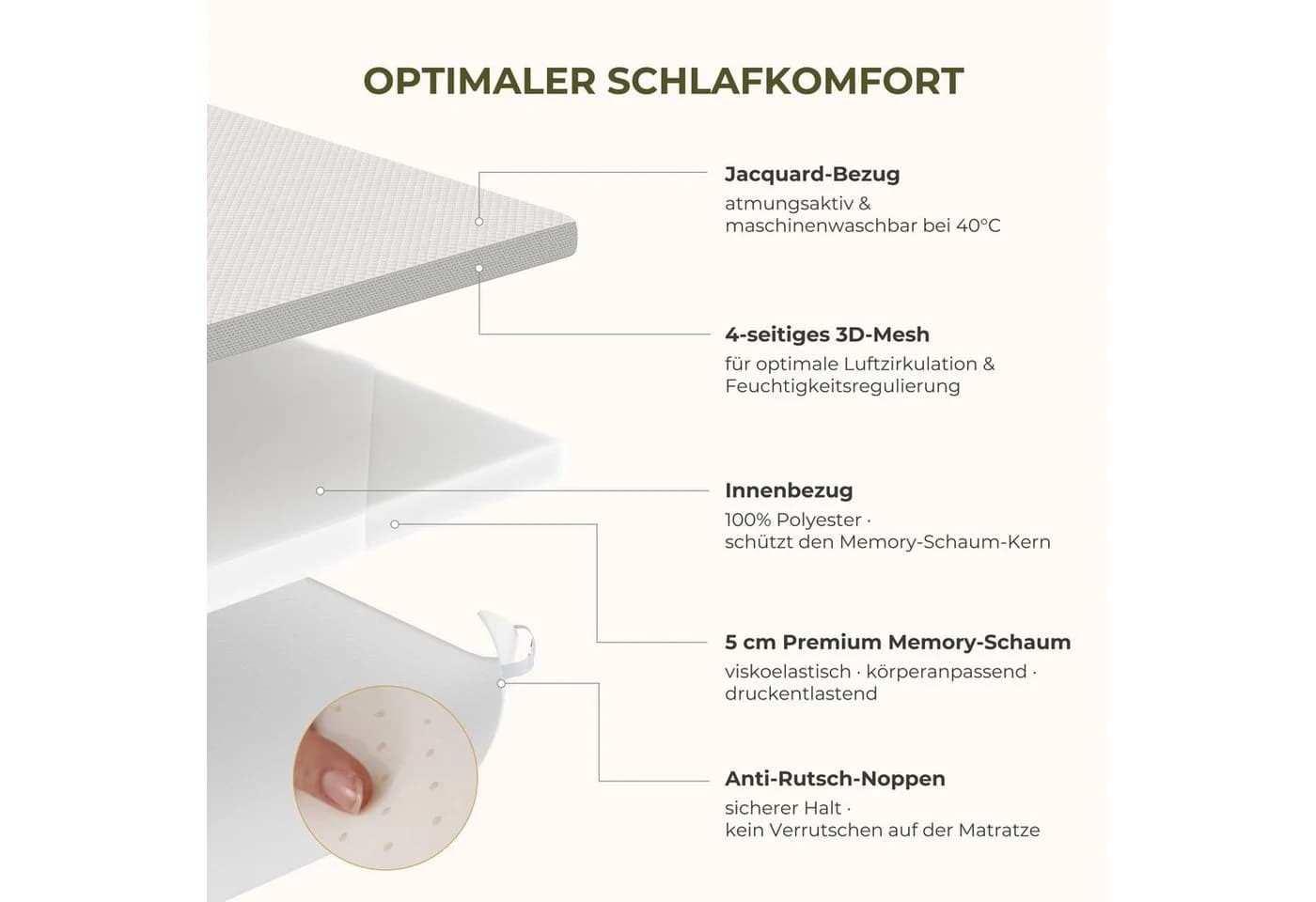 OPTIMALER SCHLAFKOMFORT

Jacquard-Bezug
atmungsaktiv & maschinenwaschbar bei 40°C

4-seitiges 3D-Mesh
für optimale Luftzirkulation & Feuchtigkeitsregulierung

Innenbezug
100% Polyester · schützt den Memory-Schaum-Kern

5 cm Premium Memory-Schaum
viskoelastisch · körperanpassend · druckentlastend

Anti-Rutsch-Noppen
sicherer Halt · kein Verrutschen auf der Matratze